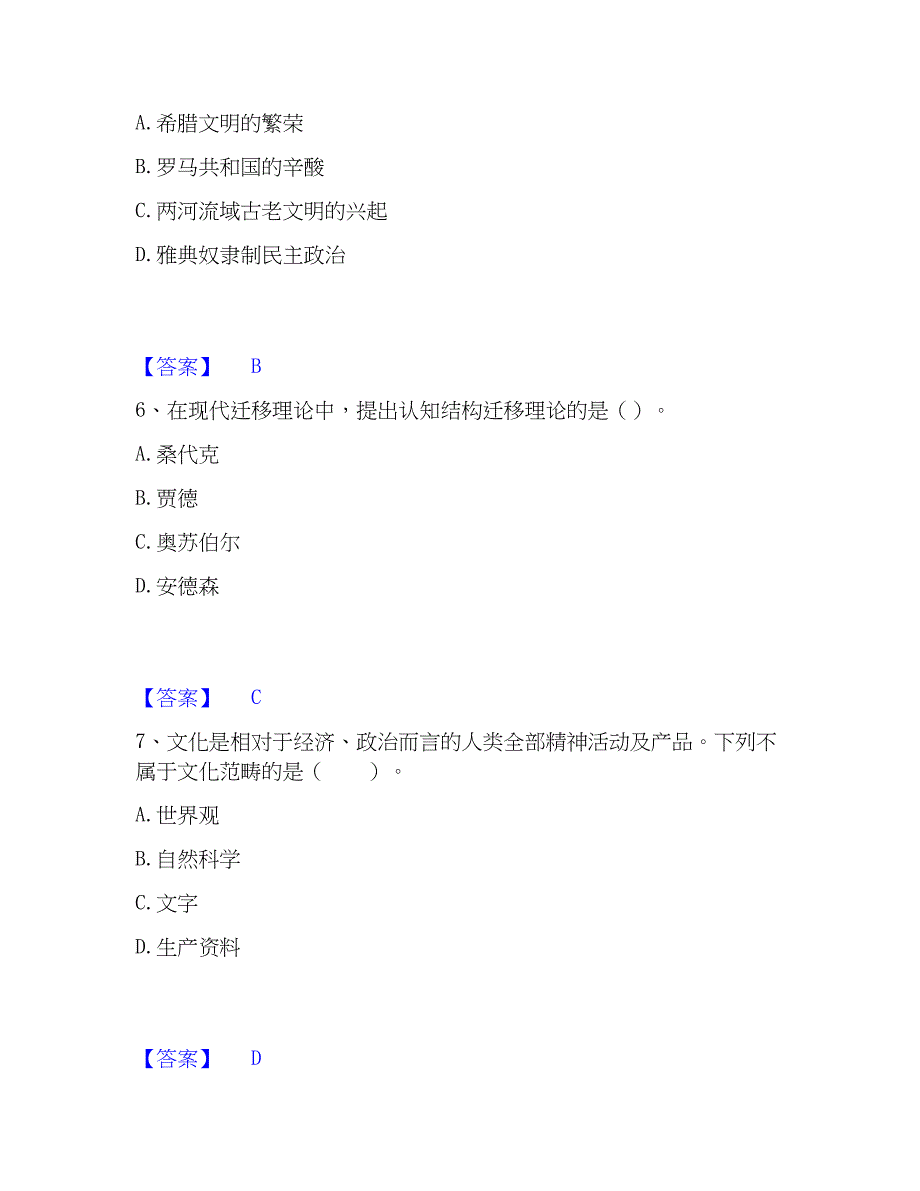 A. 希腊文明的繁荣

B. 罗马共和国的辛酸

C. 两河流域古老文明的兴起

D. 雅典奴隶制民主政治

【答案】 B

6、在现代迁移理论中，提出认知结构迁移理论的是（ ）。

A. 桑代克

B. 贾德

C. 奥苏伯尔

D. 安德森

【答案】 C

7、文化是相对于经济、政治而言的人类全部精神活动及产品。下列不属于文化范畴的是（ ）。

A. 世界观

B. 自然科学

C. 文字

D. 生产资料

【答案】 D